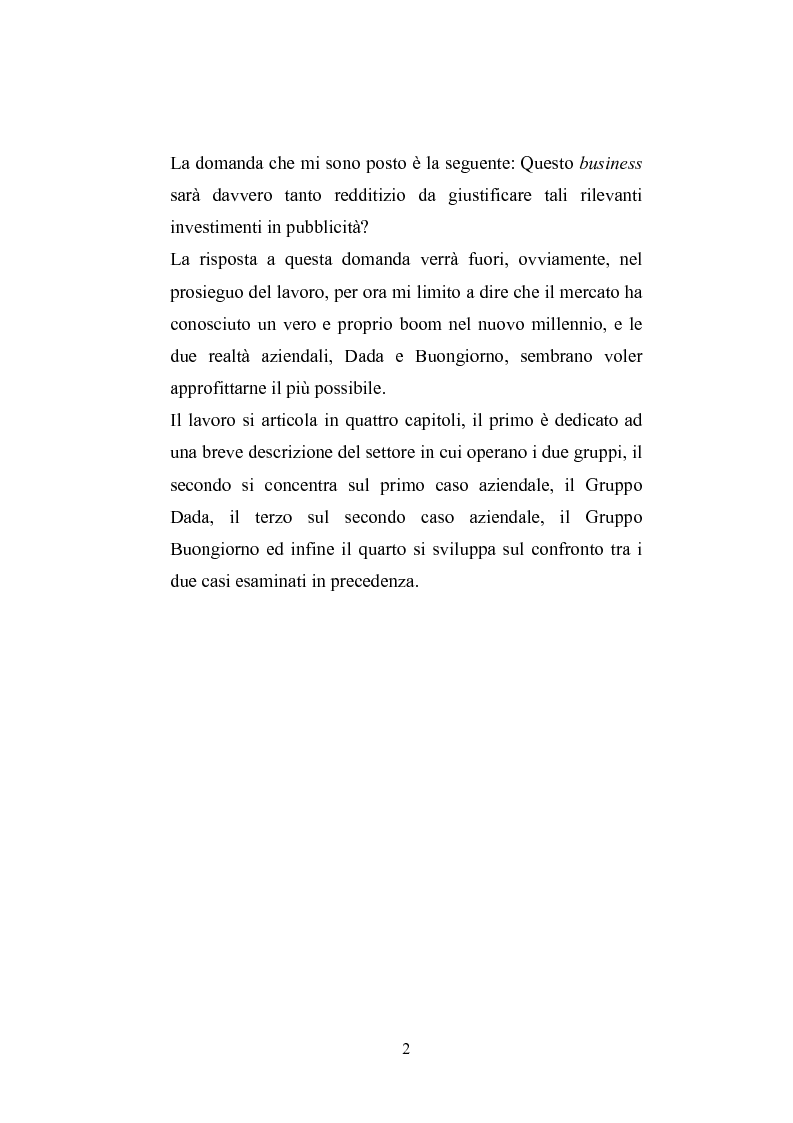 La domanda che mi sono posto è la seguente: Questo business sarà davvero tanto redditizio da giustificare tali rilevanti investimenti in pubblicità?
La risposta a questa domanda verrà fuori, ovviamente, nel prosieguo del lavoro, per ora mi limito a dire che il mercato ha conosciuto un vero e proprio boom nel nuovo millennio, e le due realtà aziendali, Dada e Buongiorno, sembrano voler approfittarne il più possibile.
Il lavoro si articola in quattro capitoli, il primo è dedicato ad una breve descrizione del settore in cui operano i due gruppi, il secondo si concentra sul primo caso aziendale, il Gruppo Dada, il terzo sul secondo caso aziendale, il Gruppo Buongiorno ed infine il quarto si sviluppa sul confronto tra i due casi esaminati in precedenza.

2